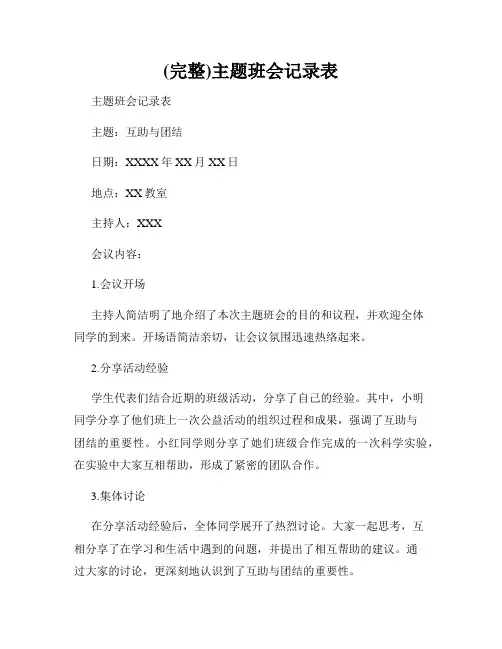 (完整)主题班会记录表

主题班会记录表

主题：互助与团结

日期：XXXX 年 XX 月 XX 日

地点：XX 教室

主持人：XXX

会议内容：

1.会议开场

主持人简洁明了地介绍了本次主题班会的目的和议程，并欢迎全体同学的到来。开场语简洁亲切，让会议氛围迅速热络起来。

2.分享活动经验

学生代表们结合近期的班级活动，分享了自己的经验。其中，小明同学分享了他们班上一次公益活动的组织过程和成果，强调了互助与团结的重要性。小红同学则分享了她们班级合作完成的一次科学实验，在实验中大家互相帮助，形成了紧密的团队合作。

3.集体讨论

在分享活动经验后，全体同学展开了热烈讨论。大家一起思考，互相分享了在学习和生活中遇到的问题，并提出了相互帮助的建议。通过大家的讨论，更深刻地认识到了互助与团结的重要性。